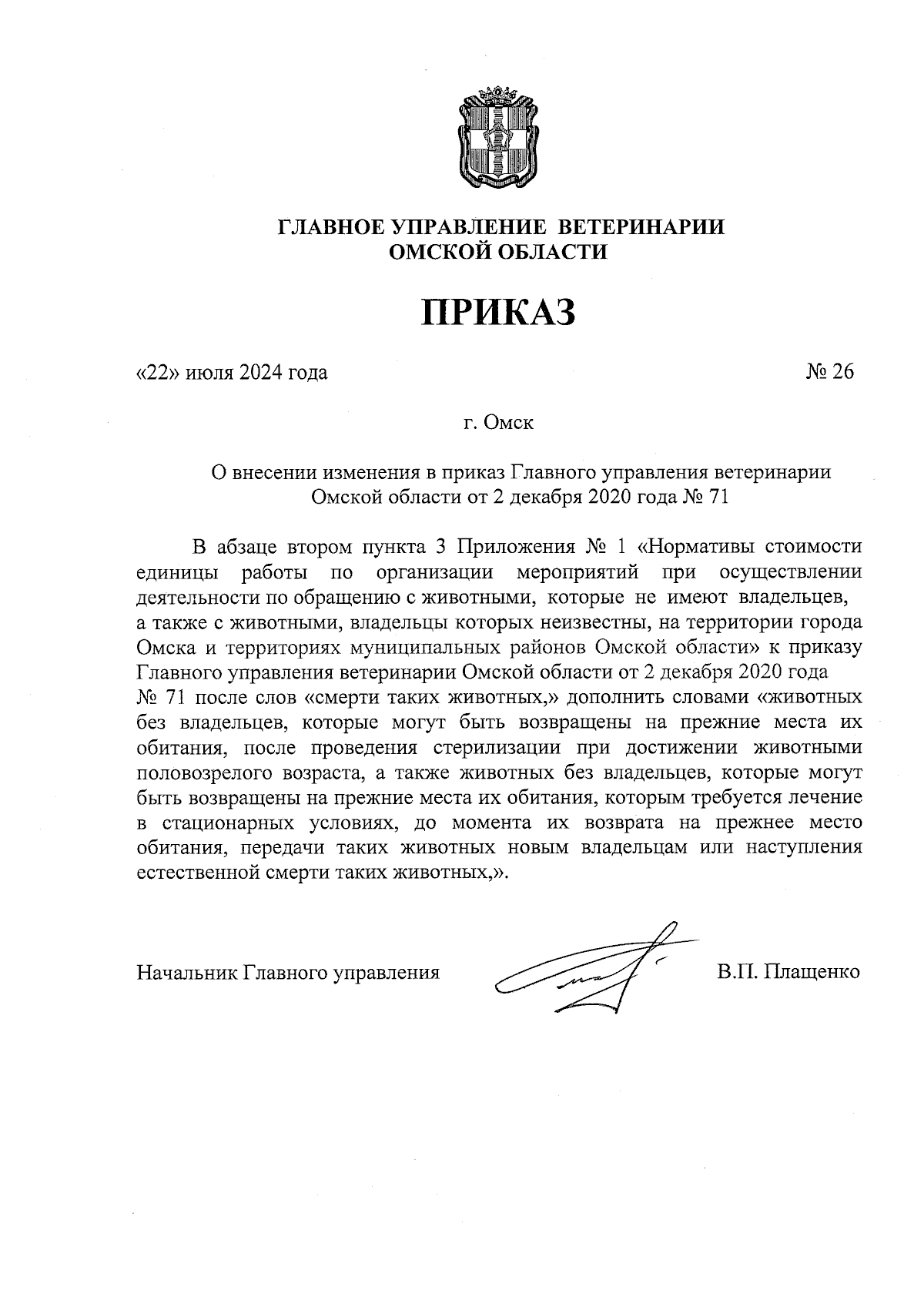 ГЛАВНОЕ УПРАВЛЕНИЕ ВЕТЕРИНАРИИ
ОМСКОЙ ОБЛАСТИ

ПРИКАЗ

«22» июля 2024 года № 26

г. Омск

О внесении изменения в приказ Главного управления ветеринарии Омской области от 2 декабря 2020 года № 71

В абзаце втором пункта 3 Приложения № 1 «Нормативы стоимости единицы работы по организации мероприятий при осуществлении деятельности по обращению с животными, которые не имеют владельцев, а также с животными, владельцы которых неизвестны, на территории города Омска и территориях муниципальных районов Омской области» к приказу Главного управления ветеринарии Омской области от 2 декабря 2020 года № 71 после слов «смерти таких животных,» дополнить словами «животных без владельцев, которые могут быть возвращены на прежние места их обитания, после проведения стерилизации при достижении животными половозрелого возраста, а также животных без владельцев, которые могут быть возвращены на прежние места их обитания, которым требуется лечение в стационарных условиях, до момента их возврата на прежнее место обитания, передачи таких животных новым владельцам или наступления естественной смерти таких животных,».

Начальник Главного управления В.П. Плащенко